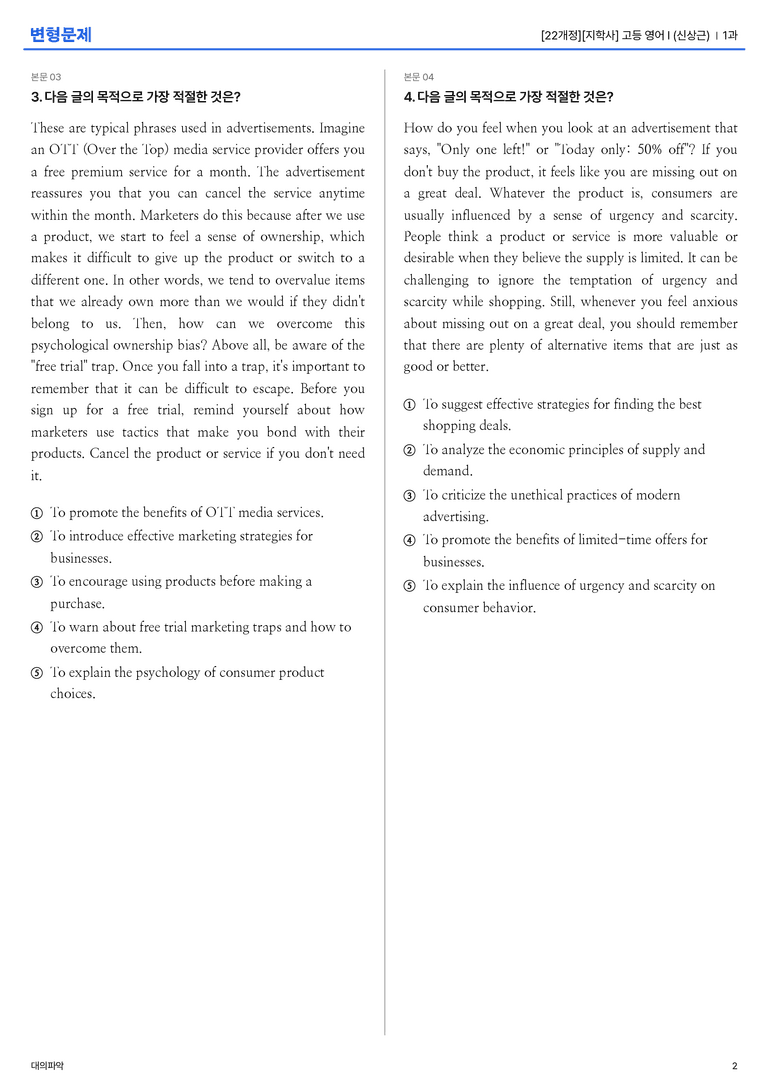 변형문제

[22개정][지학사] 고등 영어 I (신상근) | 1과

본문 03

3. 다음 글의 목적으로 가장 적절한 것은?

These are typical phrases used in advertisements. Imagine an OTT (Over the Top) media service provider offers you a free premium service for a month. The advertisement reassures you that you can cancel the service anytime within the month. Marketers do this because after we use a product, we start to feel a sense of ownership, which makes it difficult to give up the product or switch to a different one. In other words, we tend to overvalue items that we already own more than we would if they didn't belong to us. Then, how can we overcome this psychological ownership bias? Above all, be aware of the "free trial" trap. Once you fall into a trap, it's important to remember that it can be difficult to escape. Before you sign up for a free trial, remind yourself about how marketers use tactics that make you bond with their products. Cancel the product or service if you don't need it.

① To promote the benefits of OTT media services.
② To introduce effective marketing strategies for businesses.
③ To encourage using products before making a purchase.
④ To warn about free trial marketing traps and how to overcome them.
⑤ To explain the psychology of consumer product choices.

본문 04

4. 다음 글의 목적으로 가장 적절한 것은?

How do you feel when you look at an advertisement that says, "Only one left!" or "Today only: 50% off"? If you don't buy the product, it feels like you are missing out on a great deal. Whatever the product is, consumers are usually influenced by a sense of urgency and scarcity. People think a product or service is more valuable or desirable when they believe the supply is limited. It can be challenging to ignore the temptation of urgency and scarcity while shopping. Still, whenever you feel anxious about missing out on a great deal, you should remember that there are plenty of alternative items that are just as good or better.

① To suggest effective strategies for finding the best shopping deals.
② To analyze the economic principles of supply and demand.
③ To criticize the unethical practices of modern advertising.
④ To promote the benefits of limited-time offers for businesses.
⑤ To explain the influence of urgency and scarcity on consumer behavior.

대의파악

2